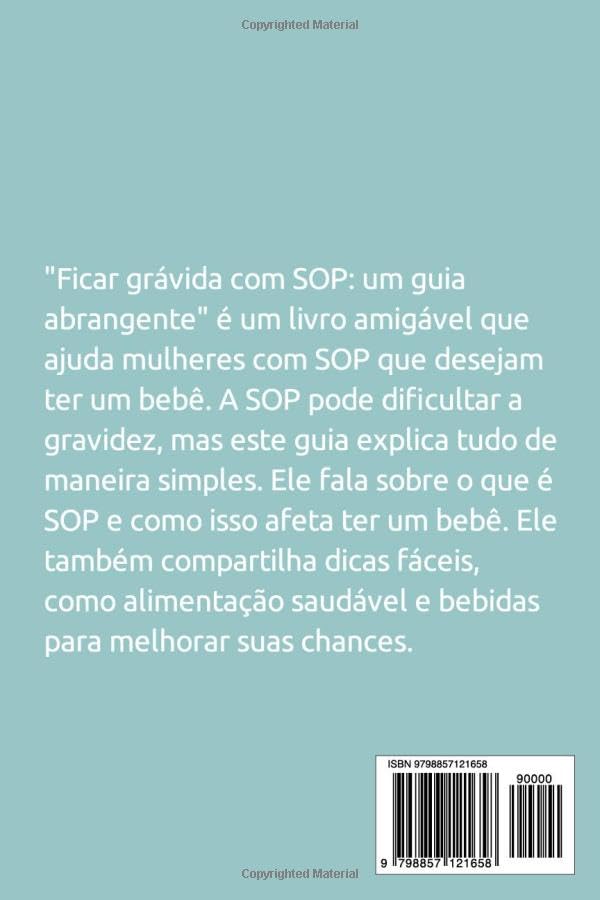 Copyrighted Material

"Ficar grávida com SOP: um guia abrangente" é um livro amigável que ajuda mulheres com SOP que desejam ter um bebê. A SOP pode dificultar a gravidez, mas este guia explica tudo de maneira simples. Ele fala sobre o que é SOP e como isso afeta ter um bebê. Ele também compartilha dicas fáceis, como alimentação saudável e bebidas para melhorar suas chances.

ISBN 9798857121658

90000

9 798857 121658

Copyrighted Material